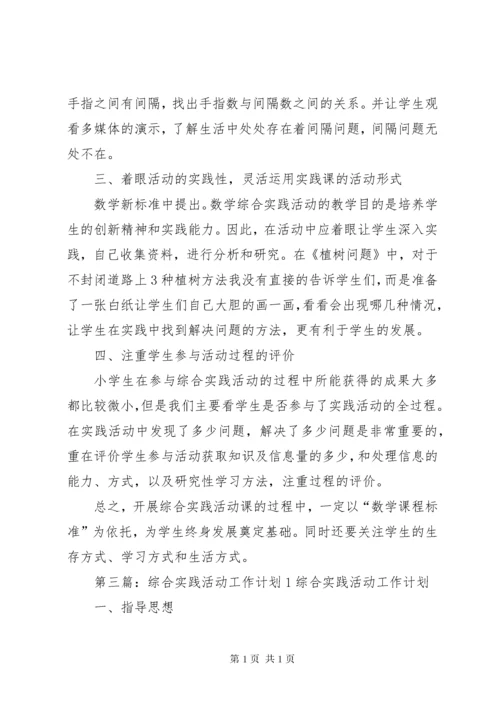 手指之间有间隔，找出手指数与间隔数之间的关系。并让学生观看多媒体的演示，了解生活中处处存在着间隔问题，间隔问题无处不在。

三、着眼活动的实践性，灵活运用实践课的活动形式

数学新标准中提出。数学综合实践活动的教学目的是培养学生的创新精神和实践能力。因此，在活动中应着眼让学生深入实践，自己收集资料，进行分析和研究。在《植树问题》中，对于不封闭道路上3种植树方法我没有直接的告诉学生们，而是准备了一张白纸让学生们自己大胆的画一画，看看会出现哪几种情况，让学生在实践中找到解决问题的方法，更有利于学生的发展。

四、注重学生参与活动过程的评价

小学生在参与综合实践活动的过程中所能获得的成果大多都比较微小，但是我们主要看学生是否参与了实践活动的全过程。在实践活动中发现了多少问题，解决了多少问题是非常重要的，重在评价学生参与活动获取知识及信息量的多少，和处理信息的能力、方式，以及研究性学习方法，注重过程的评价。

总之，开展综合实践活动课的过程中，一定以“数学课程标准”为依托，为学生终身发展奠定基础。同时还要关注学生的生存方式、学习方式和生活方式。

第三篇：综合实践活动工作计划1综合实践活动工作计划

一、指导思想

第1页 共1页